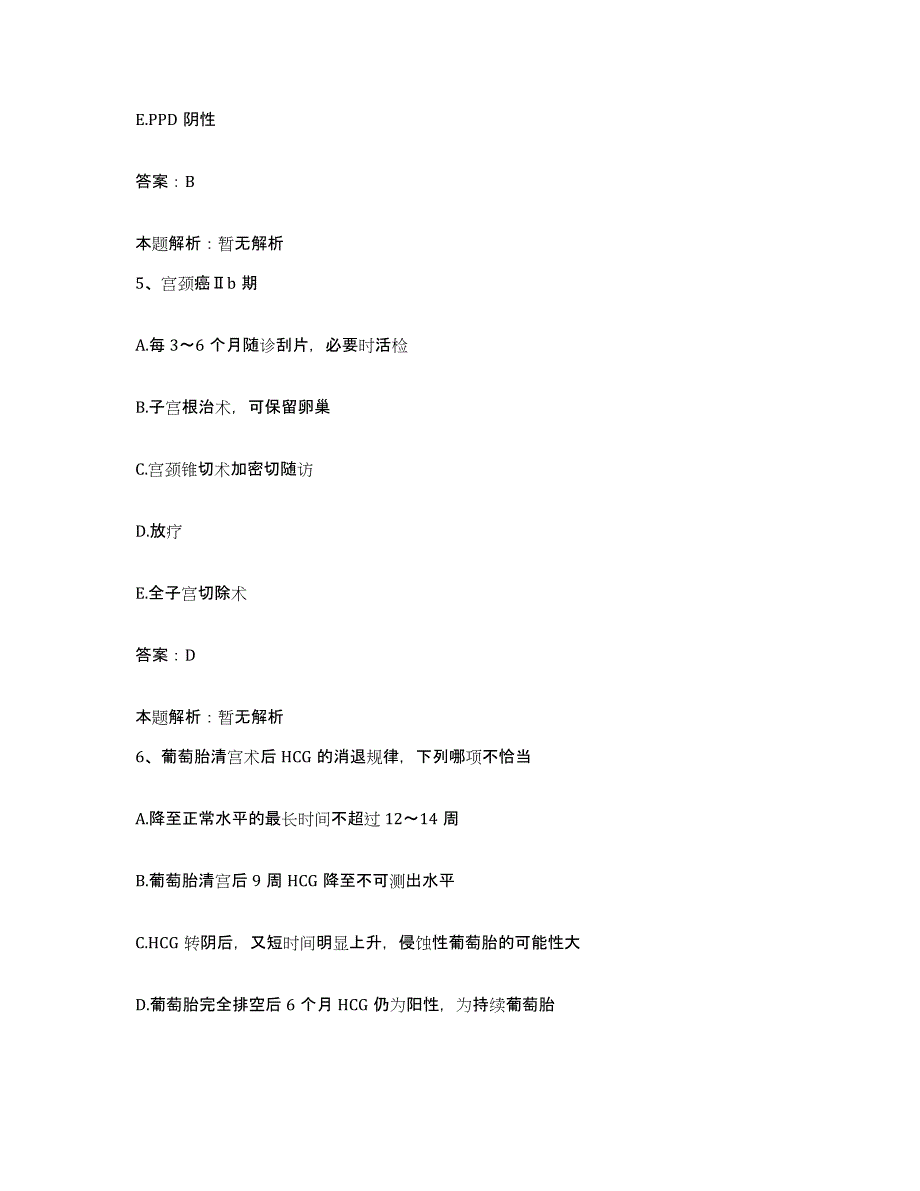 E.PPD 阴性

答案：B

本题解析：暂无解析

5、宫颈癌Ⅱb 期

A.每 3～6 个月随诊刮片，必要时活检

B.子宫根治术，可保留卵巢

C.宫颈锥切术加密切随访

D.放疗

E.全子宫切除术

答案：D

本题解析：暂无解析

6、葡萄胎清宫术后 HCG 的消退规律，下列哪项不恰当

A.降至正常水平的最长时间不超过 12～14 周

B.葡萄胎清宫后 9 周 HCG 降至不可测出水平

C.HCG 转阴后，又短时间明显上升，侵蚀性葡萄胎的可能性大

D.葡萄胎完全排空后 6 个月 HCG 仍为阳性，为持续葡萄胎